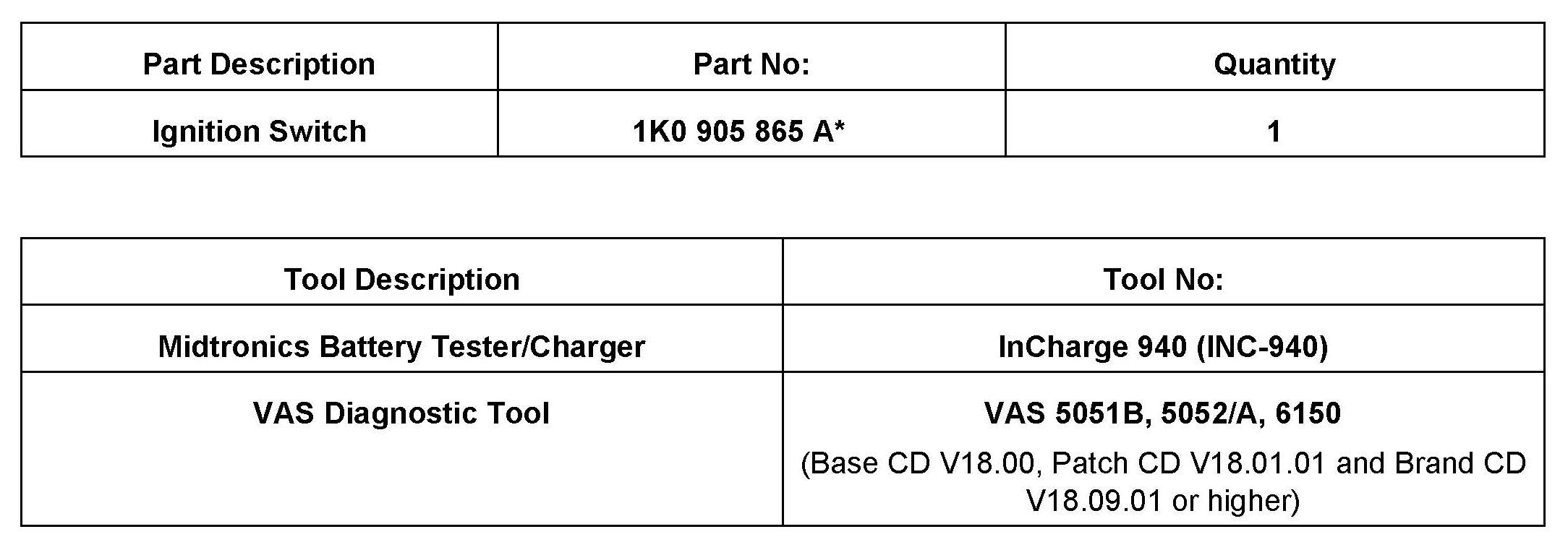 | Part Description | Part No: | Quantity |
|---|---|---|
| Ignition Switch | 1K0 905 865 A* | 1 |

| Tool Description | Tool No: |
|---|---|
| Midtronics Battery Tester/Charger | InCharge 940 (INC-940) |
| VAS Diagnostic Tool | VAS 5051B, 5052/A, 6150 (Base CD V18.00, Patch CD V18.01.01 and Brand CD V18.09.01 or higher) |